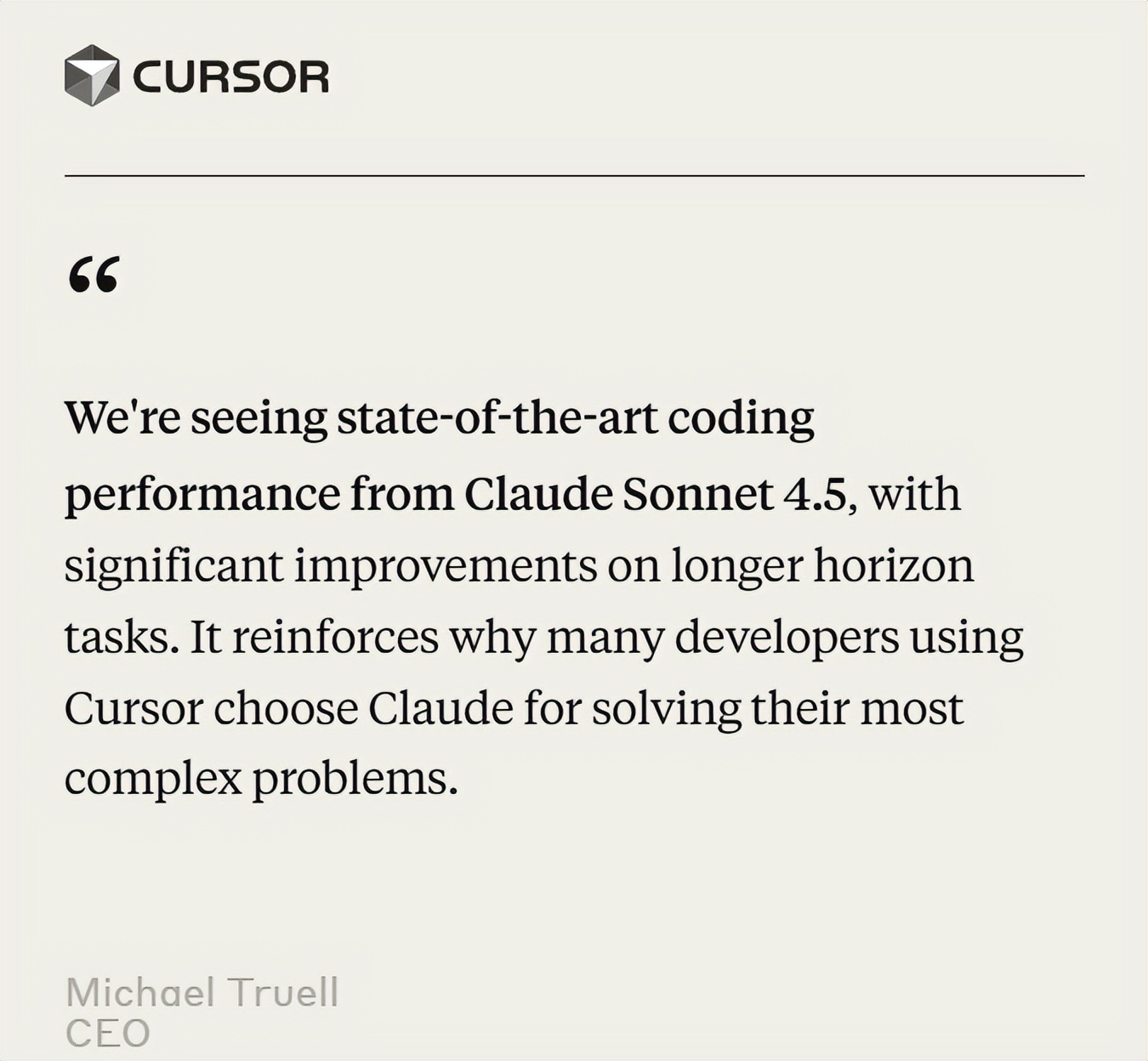 CURSOR

"

We're seeing state-of-the-art coding performance from Claude Sonnet 4.5, with significant improvements on longer horizon tasks. It reinforces why many developers using Cursor choose Claude for solving their most complex problems.

Michael Truell
CEO